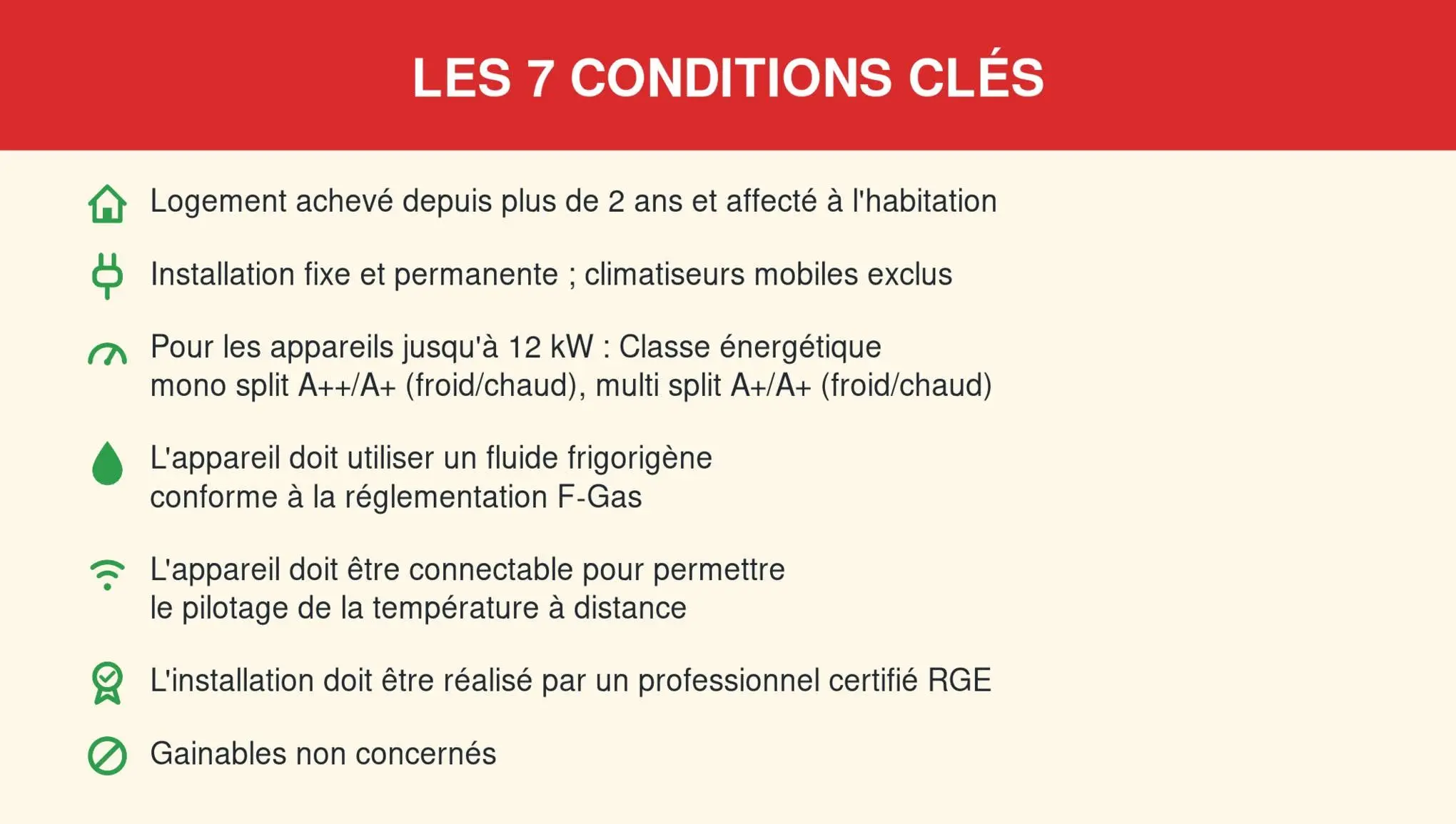 LES 7 CONDITIONS CLÉS

Logement achevé depuis plus de 2 ans et affecté à l'habitation

Installation fixe et permanente ; climatiseurs mobiles exclus

Pour les appareils jusqu'à 12 kW : Classe énergétique mono split A++/A+ (froid/chaud), multi split A+/A+ (froid/chaud)

L'appareil doit utiliser un fluide frigorigène conforme à la réglementation F-Gas

L'appareil doit être connectable pour permettre le pilotage de la température à distance

L'installation doit être réalisé par un professionnel certifié RGE

Gainables non concernés